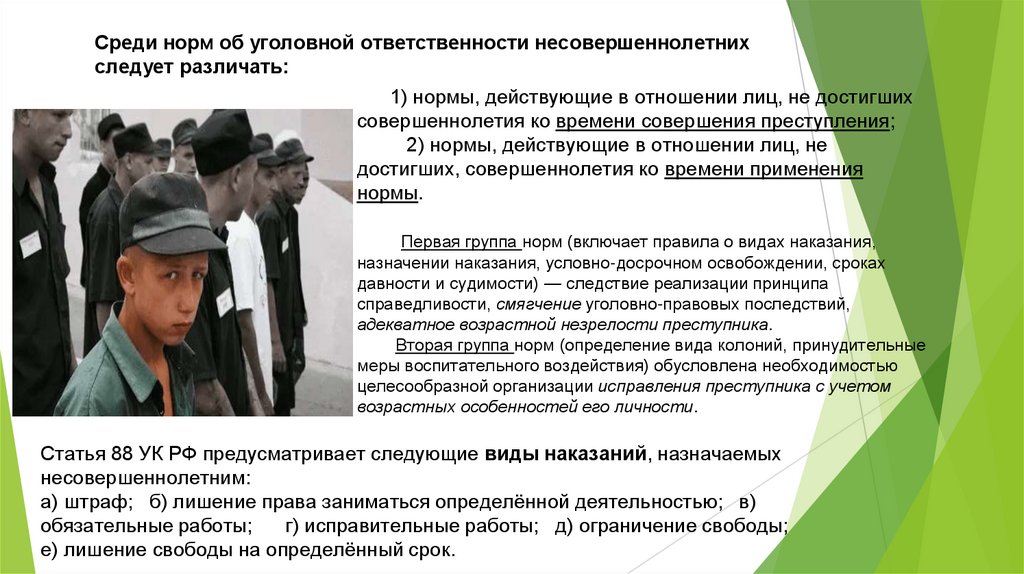 Среди норм об уголовной ответственности несовершеннолетних следует различать:

1) нормы, действующие в отношении лиц, не достигших совершеннолетия ко времени совершения преступления;
2) нормы, действующие в отношении лиц, не достигших, совершеннолетия ко времени применения нормы.

Первая группа норм (включает правила о видах наказания, назначении наказания, условно-досрочном освобождении, сроках давности и судимости) — следствие реализации принципа справедливости, смягчение уголовно-правовых последствий, адекватное возрастной незрелости преступника.

Вторая группа норм (определение вида колоний, принудительные меры воспитательного воздействия) обусловлена необходимостью целесообразной организации исправления преступника с учетом возрастных особенностей его личности.

Статья 88 УК РФ предусматривает следующие виды наказаний, назначаемых несовершеннолетним:
а) штраф; б) лишение права заниматься определённой деятельностью; в) обязательные работы; г) исправительные работы; д) ограничение свободы;
е) лишение свободы на определённый срок.